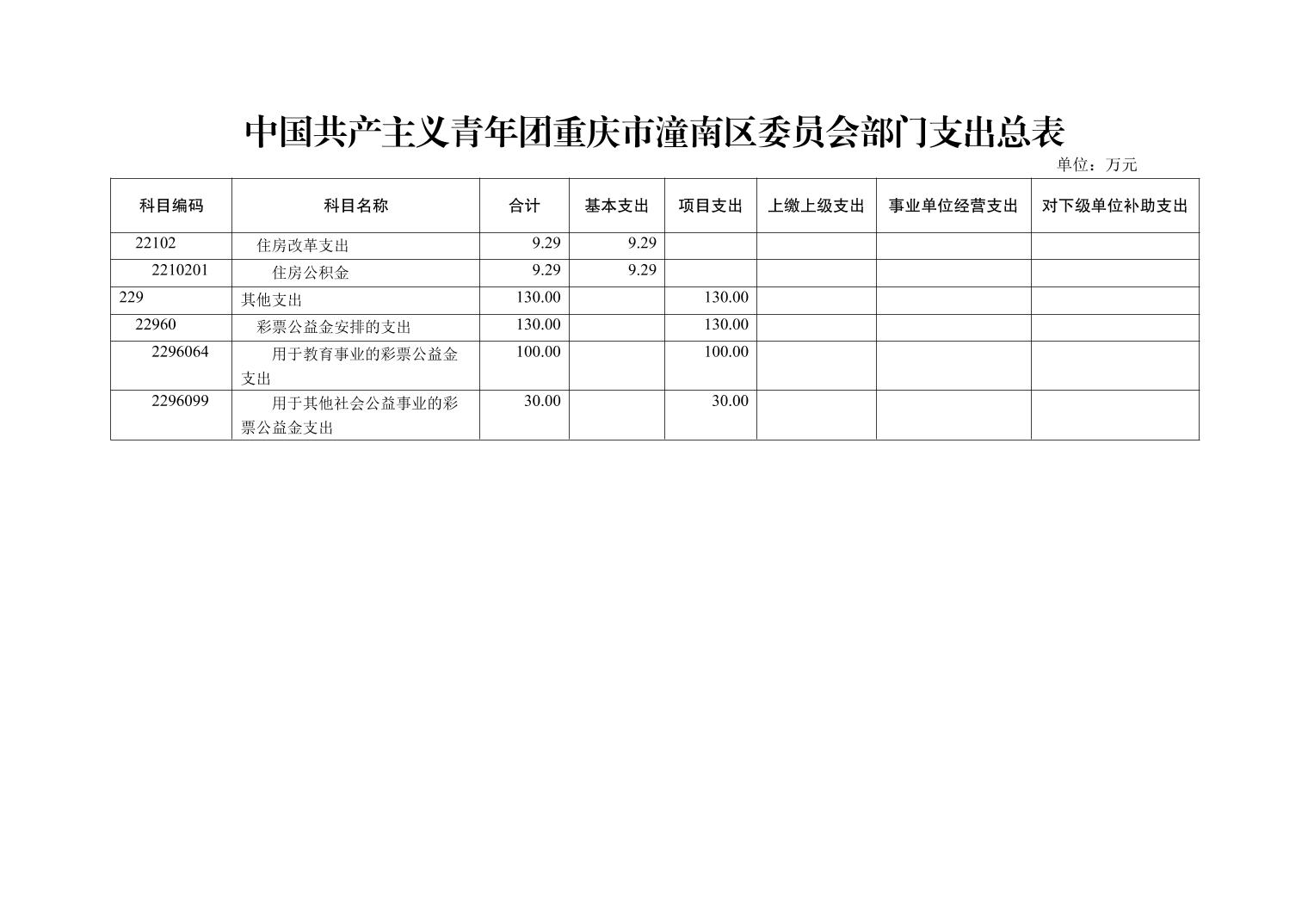 中国共产主义青年团重庆市潼南区委员会部门支出总表

单位：万元

| 科目编码 | 科目名称 | 合计 | 基本支出 | 项目支出 | 上缴上级支出 | 事业单位经营支出 | 对下级单位补助支出 |
|---|---|---|---|---|---|---|---|
| 22102 | 住房改革支出 | 9.29 | 9.29 | | | | |
| 2210201 | 住房公积金 | 9.29 | 9.29 | | | | |
| 229 | 其他支出 | 130.00 | | 130.00 | | | |
| 22960 | 彩票公益金安排的支出 | 130.00 | | 130.00 | | | |
| 2296064 | 用于教育事业的彩票公益金支出 | 100.00 | | 100.00 | | | |
| 2296099 | 用于其他社会公益事业的彩票公益金支出 | 30.00 | | 30.00 | | | |